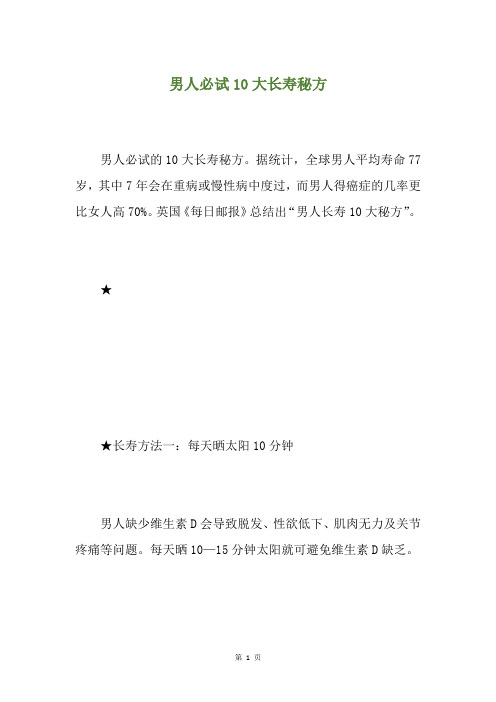 男人必试10大长寿秘方

男人必试的10大长寿秘方。据统计，全球男人平均寿命77岁，其中7年会在重病或慢性病中度过，而男人得癌症的几率更比女人高70%。英国《每日邮报》总结出“男人长寿10大秘方”。

★

★长寿方法一：每天晒太阳10分钟

男人缺少维生素D会导致脱发、性欲低下、肌肉无力及关节疼痛等问题。每天晒10—15分钟太阳就可避免维生素D缺乏。

第 1 页